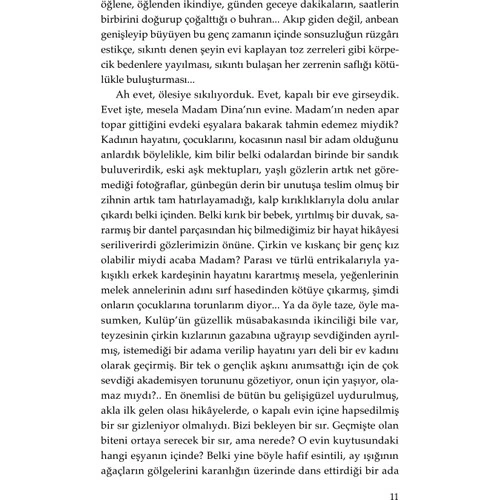 öğlene, öğlenden ikindiye, günden geceye dakikaların, saatlerin birbirini doğurup çoğalttığı o buhran... Akıp giden değil, anbean genişleyip büyüyen bu genç zamanın içinde sonsuzluğun rüzgârı estikçe, sıkıntı denen şeyin evi kaplayan toz zerreleri gibi körpecik bedenlere yayılması, sıkıntı bulaşan her zerrenin saflığı kötülükle buluşturması...

Ah evet, ölesiye sıkılıyorduk. Evet, kapalı bir eve girseydik. Evet işte, mesela Madam Dina'nın evine. Madam'ın neden apar topar gittiğini evdeki eşyalara bakarak tahmin edemez miydik? Kadının hayatını, çocuklarını, kocasının nasıl bir adam olduğunu anlardık böylelikle, kim bilir belki odalardan birinde bir sandık buluverirdik, eski aşk mektupları, yaşlı gözlerin artık net göremediği fotoğraflar, günbegün derin bir unutuşa teslim olmuş bir zihnin artık tam hatırlayamadığı, kalp kırıklıklarıyla dolu anılar çıkardı belki içinden. Belki kırık bir bebek, yırtılmış bir duvak, sararmış bir dantel parçasından hiç bilmediğimiz bir hayat hikâyesi seriliverirdi gözlerimizin önüne. Çirkin ve kıskanç bir genç kız olabilir miydi acaba Madam? Parası ve türlü entrikalarıyla yakışıklı erkek kardeşinin hayatını karartmış mesela, yeğenlerinin melek annelerinin adını sırf hasedinden kötüye çıkarmış, şimdi onların çocuklarına torunlarım diyor... Ya da öyle taze, öyle masumken, Kulüp'ün güzellik müsabakasında ikinciliği bile var, teyzesinin çirkin kızlarının gazabına uğrayıp sevdiğinden ayrılmış, istemediği bir adama verilip hayatını yarı deli bir ev kadını olarak geçirmiş. Bir tek o gençlik aşkını anımsattığı için de çok sevdiği akademisyen torununu gözetiyor, onun için yaşıyor, olamaz mıydı?.. En önemlisi de bütün bu gelişigüzel uydurulmuş, akla ilk gelen olası hikâyelerde, o kapalı evin içine hapsedilmiş bir sır gizleniyor olmalıydı. Bizi bekleyen bir sır. Geçmişte olan biteni ortaya serecek bir sır, ama nerede? O evin kuytusundaki hangi eşyanın içinde? Belki yine böyle hafif esintili, ay ışığının ağaçların gölgelerini karanlığın üzerinde dans ettirdiği bir ada

11